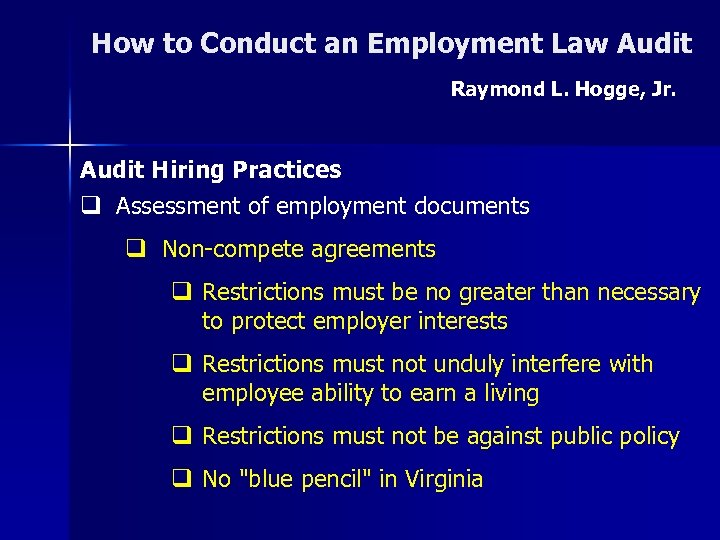 How to Conduct an Employment Law Audit

Raymond L. Hogge, Jr.

Audit Hiring Practices

❑ Assessment of employment documents

❑ Non-compete agreements

❑ Restrictions must be no greater than necessary to protect employer interests

❑ Restrictions must not unduly interfere with employee ability to earn a living

❑ Restrictions must not be against public policy

❑ No "blue pencil" in Virginia